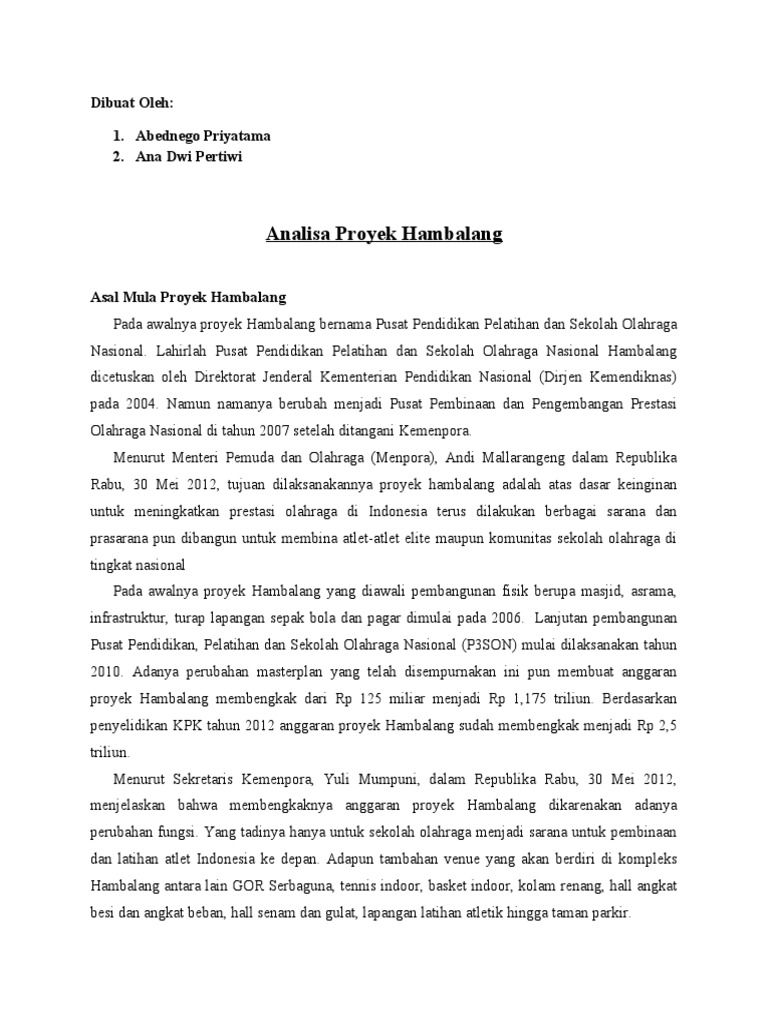 Dibuat Oleh:

1. Abednego Priyatama
2. Ana Dwi Pertiwi

Analisa Proyek Hambalang

Asal Mula Proyek Hambalang

Pada awalnya proyek Hambalang bernama Pusat Pendidikan Pelatihan dan Sekolah Olahraga Nasional. Lahirlah Pusat Pendidikan Pelatihan dan Sekolah Olahraga Nasional Hambalang dicetuskan oleh Direktorat Jenderal Kementerian Pendidikan Nasional (Dirjen Kemendiknas) pada 2004. Namun namanya berubah menjadi Pusat Pembinaan dan Pengembangan Prestasi Olahraga Nasional di tahun 2007 setelah ditangani Kemenpora.

Menurut Menteri Pemuda dan Olahraga (Menpora), Andi Mallarangeng dalam Republika Rabu, 30 Mei 2012, tujuan dilaksanakannya proyek hambalang adalah atas dasar keinginan untuk meningkatkan prestasi olahraga di Indonesia terus dilakukan berbagai sarana dan prasarana pun dibangun untuk membina atlet-atlet elite maupun komunitas sekolah olahraga di tingkat nasional

Pada awalnya proyek Hambalang yang diawali pembangunan fisik berupa masjid, asrama, infrastruktur, turap lapangan sepak bola dan pagar dimulai pada 2006. Lanjutan pembangunan Pusat Pendidikan, Pelatihan dan Sekolah Olahraga Nasional (P3SON) mulai dilaksanakan tahun 2010. Adanya perubahan masterplan yang telah disempurnakan ini pun membuat anggaran proyek Hambalang membengkak dari Rp 125 miliar menjadi Rp 1,175 triliun. Berdasarkan penyelidikan KPK tahun 2012 anggaran proyek Hambalang sudah membengkak menjadi Rp 2,5 triliun.

Menurut Sekretaris Kemenpora, Yuli Mumpuni, dalam Republika Rabu, 30 Mei 2012, menjelaskan bahwa membengkaknya anggaran proyek Hambalang dikarenakan adanya perubahan fungsi. Yang tadinya hanya untuk sekolah olahraga menjadi sarana untuk pembinaan dan latihan atlet Indonesia ke depan. Adapun tambahan venue yang akan berdiri di kompleks Hambalang antara lain GOR Serbaguna, tennis indoor, basket indoor, kolam renang, hall angkat besi dan angkat beban, hall senam dan gulat, lapangan latihan atletik hingga taman parkir.